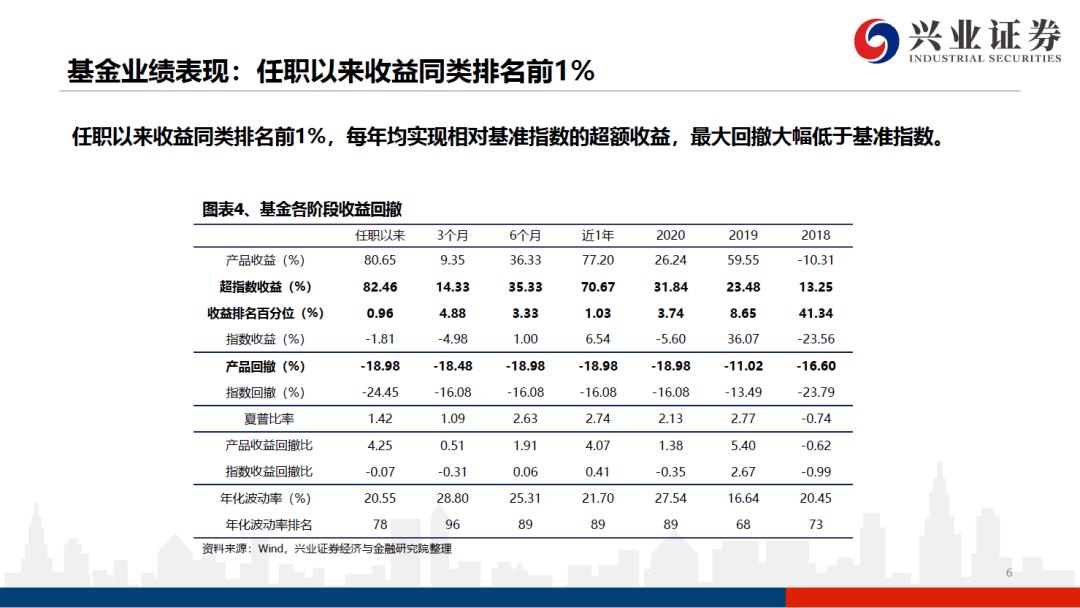 兴业证券
INDUSTRIAL SECURITIES

基金业绩表现：任职以来收益同类排名前1%

任职以来收益同类排名前1%，每年均实现相对基准指数的超额收益，最大回撤大幅低于基准指数。

图表4、基金各阶段收益回撤

| | 任职以来 | 3个月 | 6个月 | 近1年 | 2020 | 2019 | 2018 |
|---|---|---|---|---|---|---|---|
| 产品收益（%） | 80.65 | 9.35 | 36.33 | 77.20 | 26.24 | 59.55 | -10.31 |
| 超指数收益（%） | 82.46 | 14.33 | 35.33 | 70.67 | 31.84 | 23.48 | 13.25 |
| 收益排名百分位（%） | 0.96 | 4.88 | 3.33 | 1.03 | 3.74 | 8.65 | 41.34 |
| 指数收益（%） | -1.81 | -4.98 | 1.00 | 6.54 | -5.60 | 36.07 | -23.56 |
| 产品回撤（%） | -18.98 | -18.48 | -18.98 | -18.98 | -18.98 | -11.02 | -16.60 |
| 指数回撤（%） | -24.45 | -16.08 | -16.08 | -16.08 | -16.08 | -13.49 | -23.79 |
| 夏普比率 | 1.42 | 1.09 | 2.63 | 2.74 | 2.13 | 2.77 | -0.74 |
| 产品收益回撤比 | 4.25 | 0.51 | 1.91 | 4.07 | 1.38 | 5.40 | -0.62 |
| 指数收益回撤比 | -0.07 | -0.31 | 0.06 | 0.41 | -0.35 | 2.67 | -0.99 |
| 年化波动率（%） | 20.55 | 28.80 | 25.31 | 21.70 | 27.54 | 16.64 | 20.45 |
| 年化波动率排名 | 78 | 96 | 89 | 89 | 89 | 68 | 73 |

资料来源：Wind，兴业证券经济与金融研究院整理

6